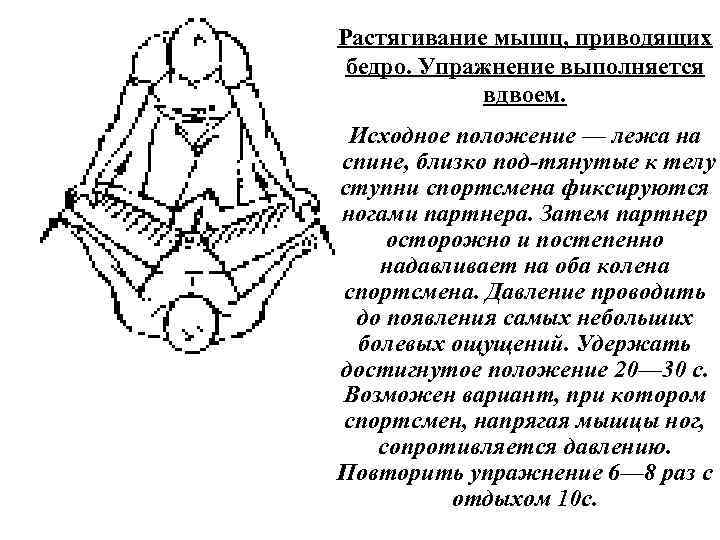 Растягивание мышц, приводящих бедро. Упражнение выполняется вдвоем.

Исходное положение — лежа на спине, близко под-тянутые к телу ступни спортсмена фиксируются ногами партнера. Затем партнер осторожно и постепенно надавливает на оба колена спортсмена. Давление проводить до появления самых небольших болевых ощущений. Удержать достигнутое положение 20—30 с. Возможен вариант, при котором спортсмен, напрягая мышцы ног, сопротивляется давлению. Повторить упражнение 6—8 раз с отдыхом 10с.